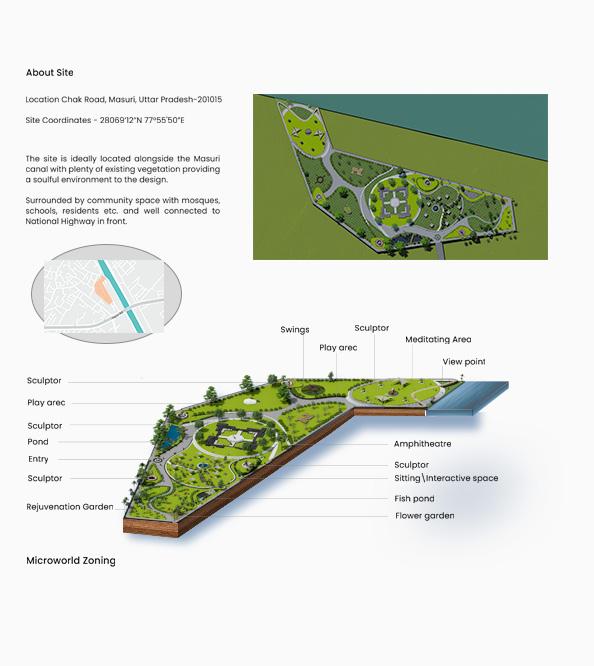 About Site

Location Chak Road, Masuri, Uttar Pradesh-201015

Site Coordinates - 28069'12"N 77°55'50"E

The site is ideally located alongside the Masuri canal with plenty of existing vegetation providing a soulful environment to the design.

Surrounded by community space with mosques, schools, residents etc. and well connected to National Highway in front.

Swings
Sculptor
Play arec
Meditating Area
View point
Sculptor
Play arec
Sculptor
Pond
Entry
Sculptor
Rejuvenation Garden
Amphitheatre
Sculptor
Sitting\Interactive space
Fish pond
Flower garden

Microworld Zoning